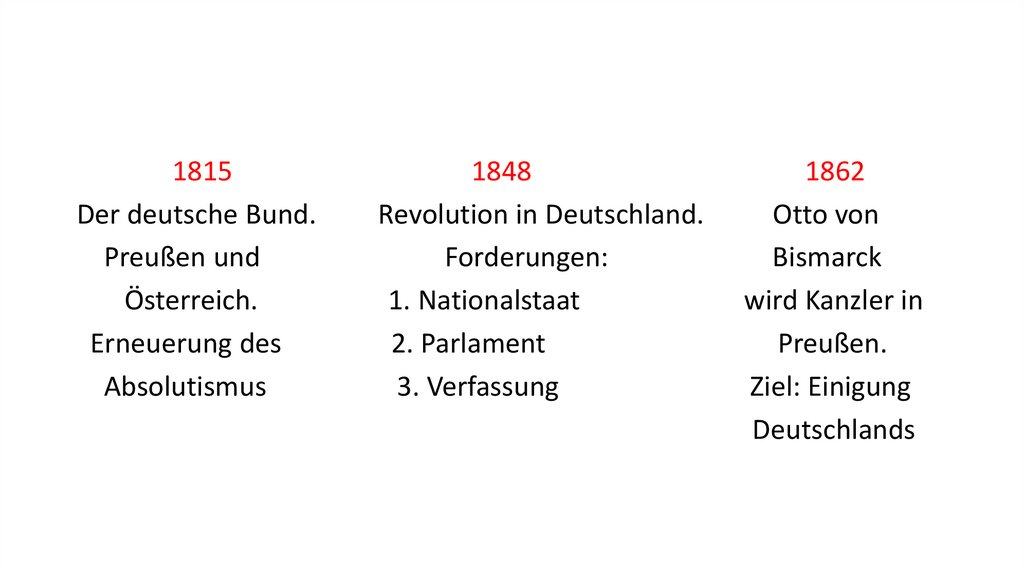 1815
Der deutsche Bund.
Preußen und
Österreich.
Erneuerung des
Absolutismus

1848
Revolution in Deutschland.
Forderungen:
1. Nationalstaat
2. Parlament
3. Verfassung

1862
Otto von
Bismarck
wird Kanzler in
Preußen.
Ziel: Einigung
Deutschlands